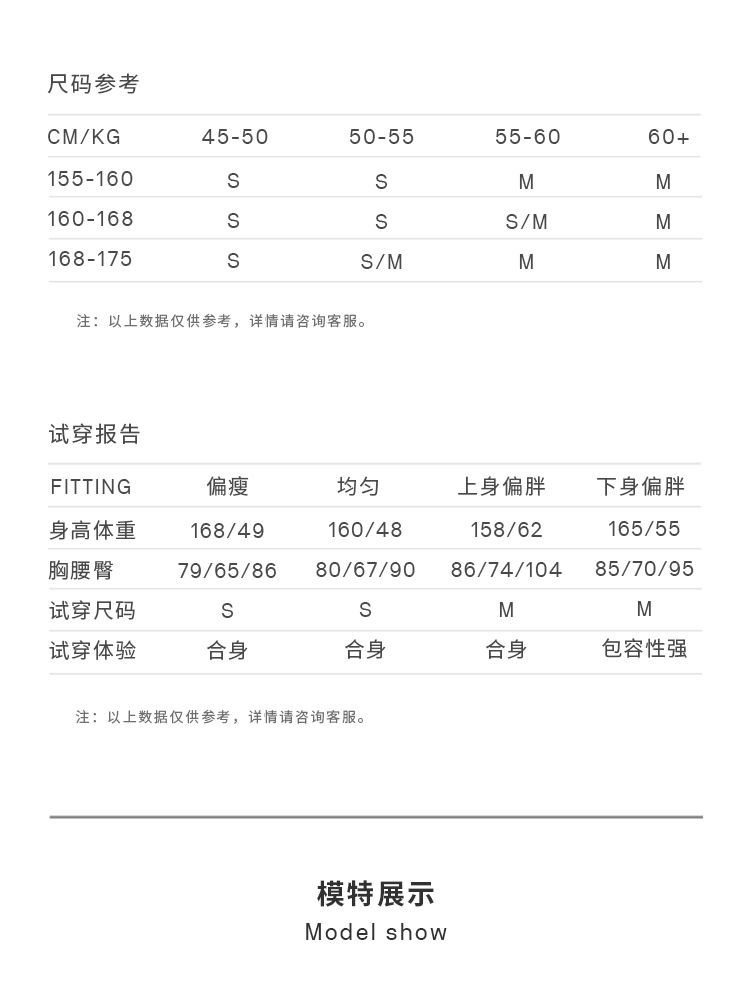 尺码参考

| CM/KG | 45-50 | 50-55 | 55-60 | 60+ |
|---|---|---|---|---|
| 155-160 | S | S | M | M |
| 160-168 | S | S | S/M | M |
| 168-175 | S | S/M | M | M |

注：以上数据仅供参考，详情请咨询客服。

试穿报告

| FITTING | 偏瘦 | 均匀 | 上身偏胖 | 下身偏胖 |
|---|---|---|---|---|
| 身高体重 | 168/49 | 160/48 | 158/62 | 165/55 |
| 胸腰臀 | 79/65/86 | 80/67/90 | 86/74/104 | 85/70/95 |
| 试穿尺码 | S | S | M | M |
| 试穿体验 | 合身 | 合身 | 合身 | 包容性强 |

注：以上数据仅供参考，详情请咨询客服。

模特展示
Model show